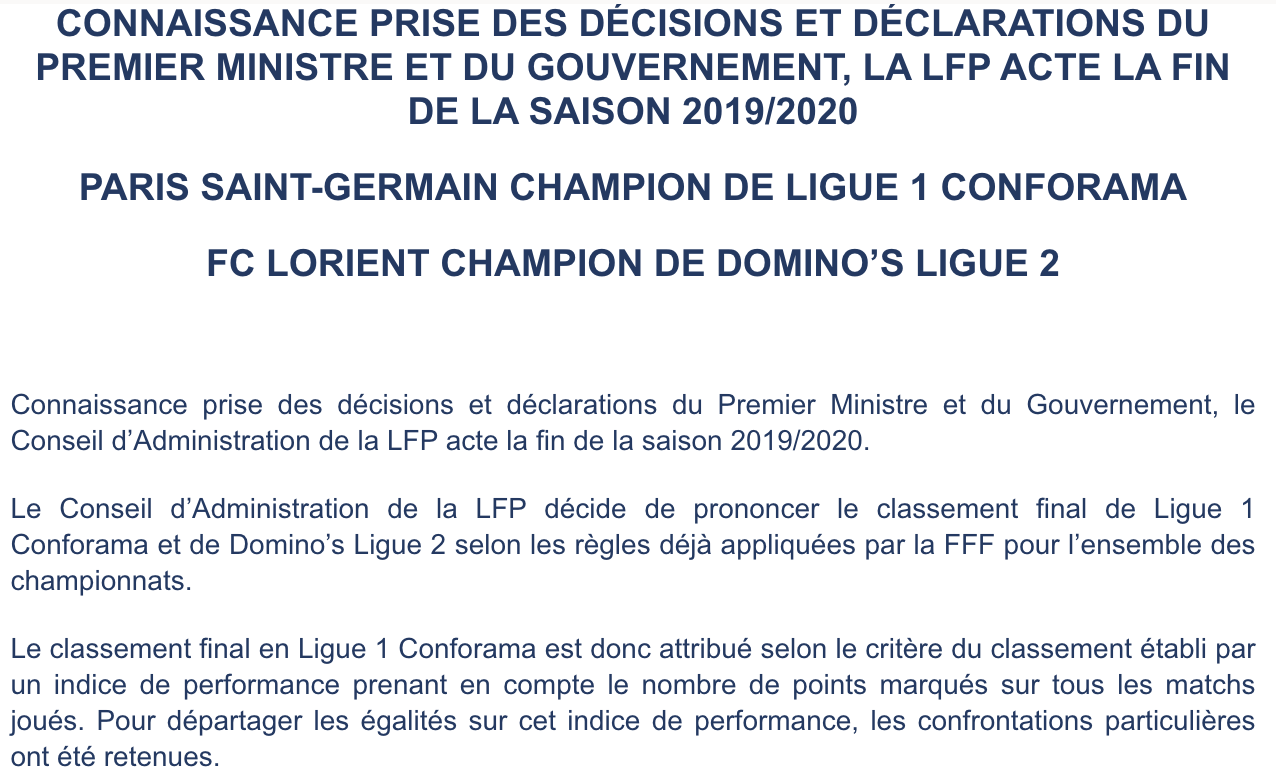 CONNAISSANCE PRISE DES DÉCISIONS ET DÉCLARATIONS DU PREMIER MINISTRE ET DU GOUVERNEMENT, LA LFP ACTE LA FIN DE LA SAISON 2019/2020

PARIS SAINT-GERMAIN CHAMPION DE LIGUE 1 CONFORAMA

FC LORIENT CHAMPION DE DOMINO'S LIGUE 2

Connaissance prise des décisions et déclarations du Premier Ministre et du Gouvernement, le Conseil d'Administration de la LFP acte la fin de la saison 2019/2020.

Le Conseil d'Administration de la LFP décide de prononcer le classement final de Ligue 1 Conforama et de Domino's Ligue 2 selon les règles déjà appliquées par la FFF pour l'ensemble des championnats.

Le classement final en Ligue 1 Conforama est donc attribué selon le critère du classement établi par un indice de performance prenant en compte le nombre de points marqués sur tous les matchs joués. Pour départager les égalités sur cet indice de performance, les confrontations particulières ont été retenues.